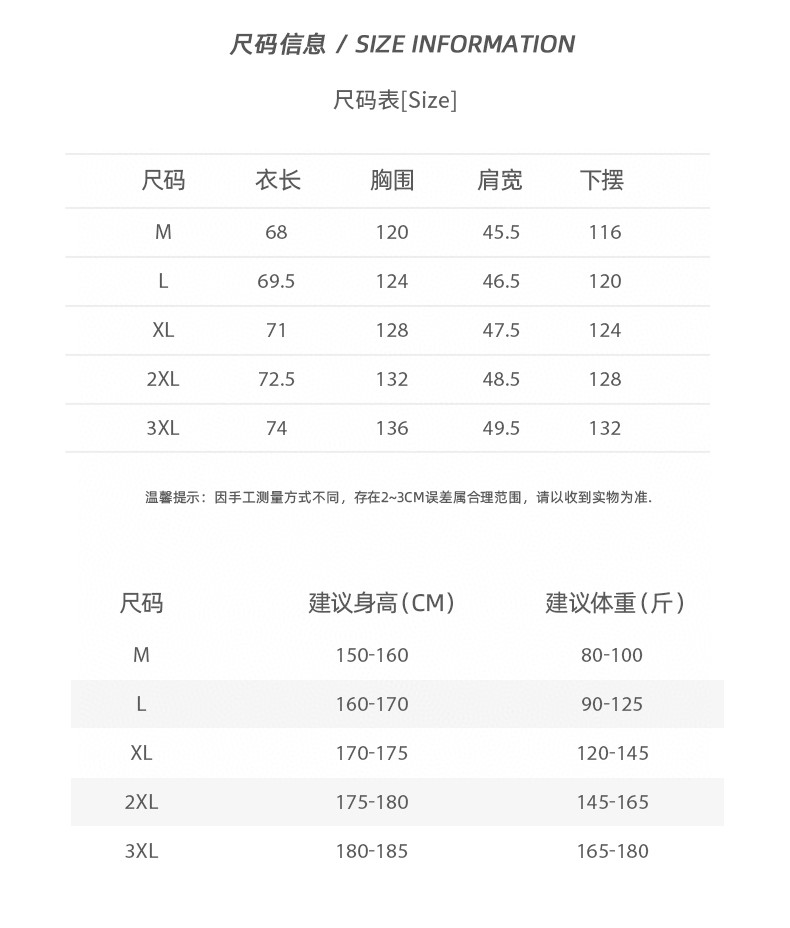 尺码信息 / SIZE INFORMATION

尺码表[Size]

| 尺码 | 衣长 | 胸围 | 肩宽 | 下摆 |
|---|---|---|---|---|
| M | 68 | 120 | 45.5 | 116 |
| L | 69.5 | 124 | 46.5 | 120 |
| XL | 71 | 128 | 47.5 | 124 |
| 2XL | 72.5 | 132 | 48.5 | 128 |
| 3XL | 74 | 136 | 49.5 | 132 |

温馨提示：因手工测量方式不同，存在2~3CM误差属合理范围，请以收到实物为准.

| 尺码 | 建议身高（CM） | 建议体重（斤） |
|---|---|---|
| M | 150-160 | 80-100 |
| L | 160-170 | 90-125 |
| XL | 170-175 | 120-145 |
| 2XL | 175-180 | 145-165 |
| 3XL | 180-185 | 165-180 |